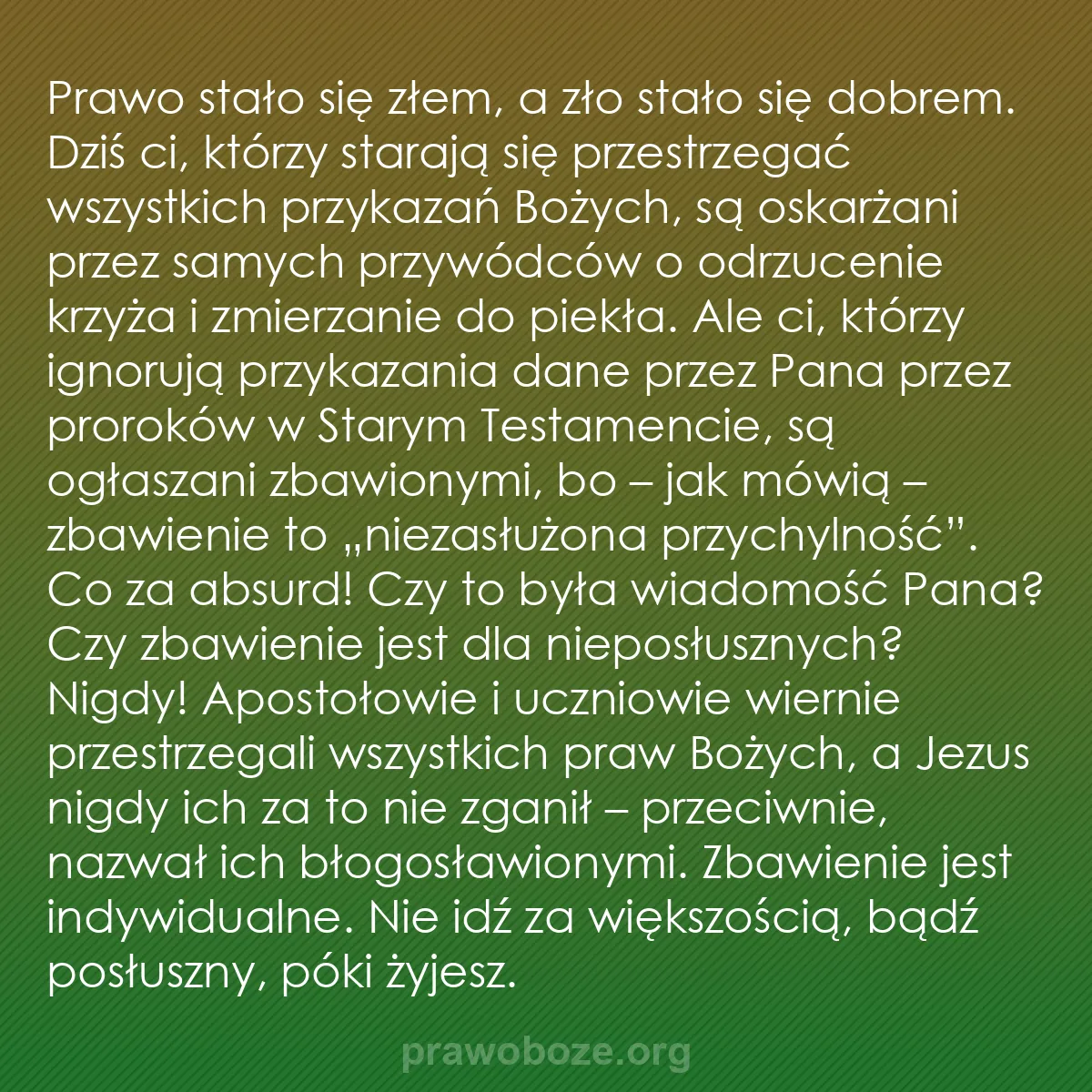 Prawo stało się złem, a zło stało się dobrem. Dziś ci, którzy starają się przestrzegać wszystkich przykazań Bożych, są oskarżani przez samych przywódców o odrzucenie krzyża i zmierzanie do piekła. Ale ci, którzy ignorują przykazania dane przez Pana przez proroków w Starym Testamencie, są ogłaszani zbawionymi, bo – jak mówią – zbawienie to „niezasłużona przychylność”. Co za absurd! Czy to była wiadomość Pana? Czy zbawienie jest dla nieposłusznych? Nigdy! Apostołowie i uczniowie wiernie przestrzegali wszystkich praw Bożych, a Jezus nigdy ich za to nie zganił – przeciwnie, nazwał ich błogosławionymi. Zbawienie jest indywidualne. Nie idź za większością, bądź posłuszny, póki żyjesz.

prawoboze.org